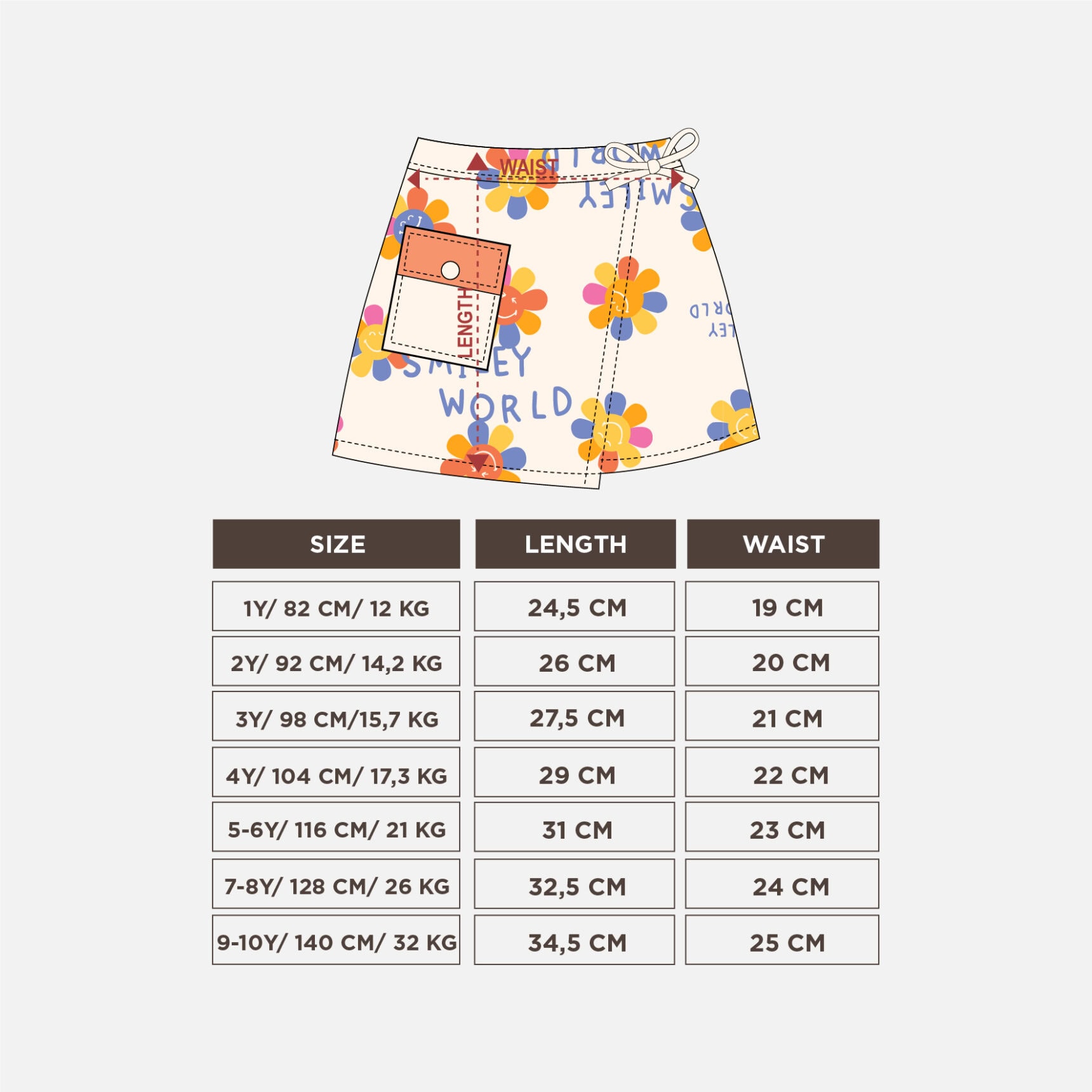 WAIST
LENGTH
SMILEY
WORLD

| SIZE | LENGTH | WAIST |
|---|---|---|
| 1Y/ 82 CM/ 12 KG | 24,5 CM | 19 CM |
| 2Y/ 92 CM/ 14,2 KG | 26 CM | 20 CM |
| 3Y/ 98 CM/15,7 KG | 27,5 CM | 21 CM |
| 4Y/ 104 CM/ 17,3 KG | 29 CM | 22 CM |
| 5-6Y/ 116 CM/ 21 KG | 31 CM | 23 CM |
| 7-8Y/ 128 CM/ 26 KG | 32,5 CM | 24 CM |
| 9-10Y/ 140 CM/ 32 KG | 34,5 CM | 25 CM |